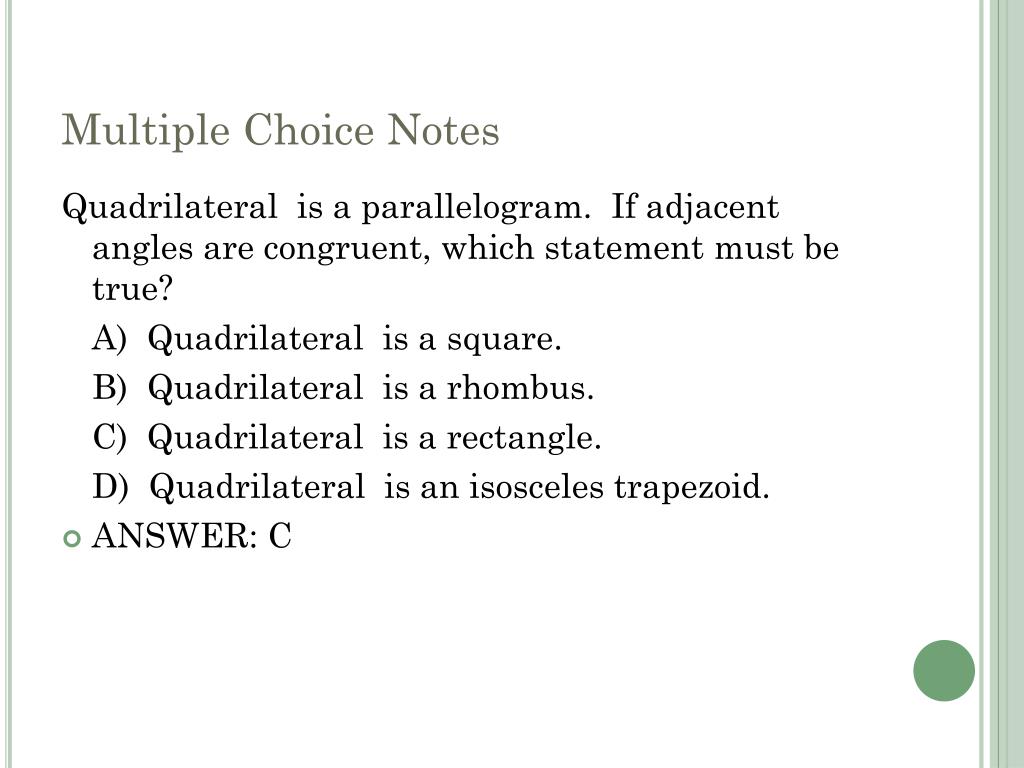 Multiple Choice Notes

Quadrilateral  is a parallelogram.  If adjacent angles are congruent, which statement must be true?

A)  Quadrilateral  is a square.

B)  Quadrilateral  is a rhombus.

C)  Quadrilateral  is a rectangle.

D)  Quadrilateral  is an isosceles trapezoid.

ANSWER: C